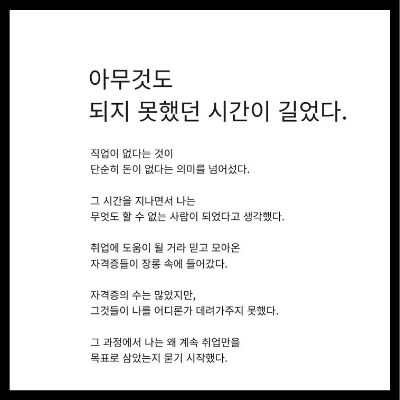 아무것도
되지 못했던 시간이 길었다.

직업이 없다는 것이
단순히 돈이 없다는 의미를 넘어섰다.

그 시간을 지나면서 나는
무엇도 할 수 없는 사람이 되었다고 생각했다.

취업에 도움이 될 거라 믿고 모아온
자격증들이 장롱 속에 들어갔다.

자격증의 수는 많았지만,
그것들이 나를 어디론가 데려가주지 못했다.

그 과정에서 나는 왜 계속 취업만을
목표로 삼았는지 묻기 시작했다.